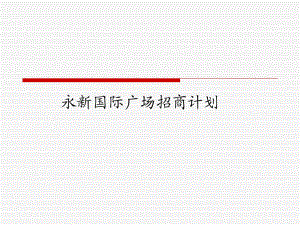 永新国际广场招商计划